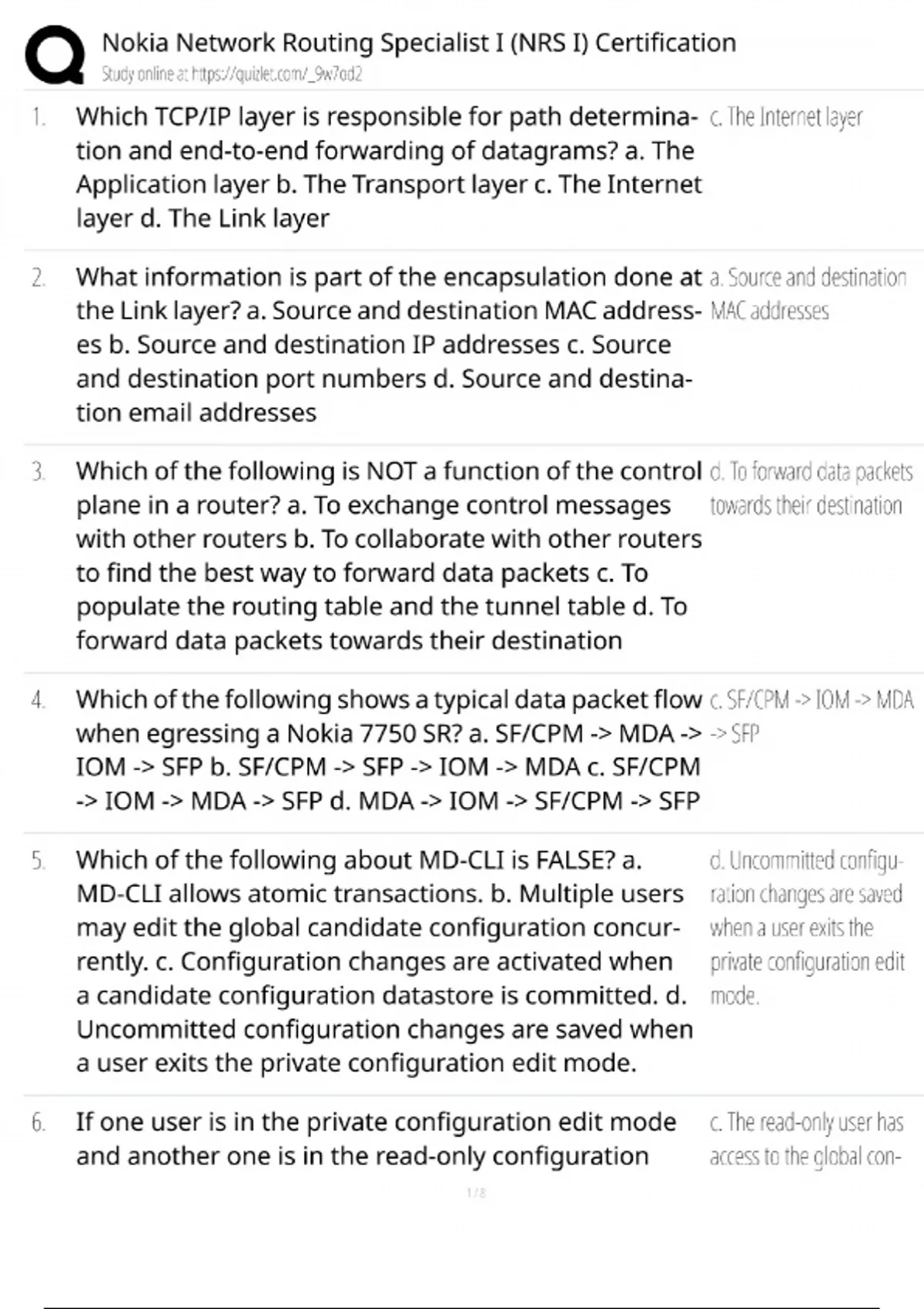 Nokia Network Routing Specialist I (NRS I) Certification
Study online at https://quizlet.com/_9w7od2

1. Which TCP/IP layer is responsible for path determination and end-to-end forwarding of datagrams? a. The Application layer b. The Transport layer c. The Internet layer d. The Link layer

c. The Internet layer

2. What information is part of the encapsulation done at the Link layer? a. Source and destination MAC addresses b. Source and destination IP addresses c. Source and destination port numbers d. Source and destination email addresses

a. Source and destination MAC addresses

3. Which of the following is NOT a function of the control plane in a router? a. To exchange control messages with other routers b. To collaborate with other routers to find the best way to forward data packets c. To populate the routing table and the tunnel table d. To forward data packets towards their destination

d. To forward data packets towards their destination

4. Which of the following shows a typical data packet flow when egressing a Nokia 7750 SR? a. SF/CPM -> MDA -> IOM -> SFP b. SF/CPM -> SFP -> IOM -> MDA c. SF/CPM -> IOM -> MDA -> SFP d. MDA -> IOM -> SF/CPM -> SFP

c. SF/CPM -> IOM -> MDA -> SFP

5. Which of the following about MD-CLI is FALSE? a. MD-CLI allows atomic transactions. b. Multiple users may edit the global candidate configuration concurrently. c. Configuration changes are activated when a candidate configuration datastore is committed. d. Uncommitted configuration changes are saved when a user exits the private configuration edit mode.

d. Uncommitted configuration changes are saved when a user exits the private configuration edit mode.

6. If one user is in the private configuration edit mode and another one is in the read-only configuration

c. The read-only user has access to the global con-

1 / 8